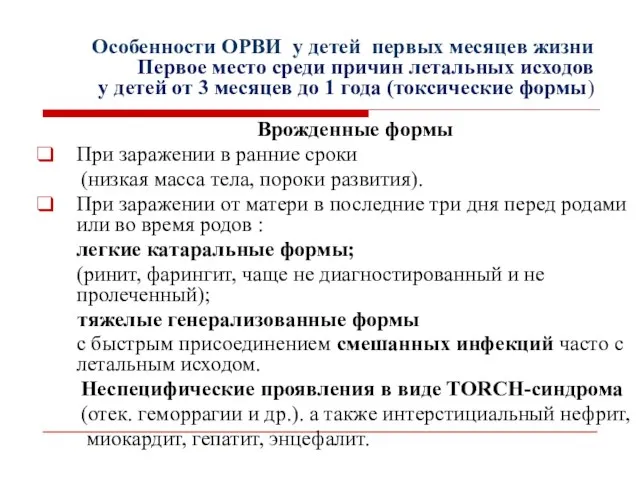 Особенности ОРВИ у детей первых месяцев жизни
Первое место среди причин летальных исходов
у детей от 3 месяцев до 1 года (токсические формы)

Врожденные формы

❑ При заражении в ранние сроки
(низкая масса тела, пороки развития).

❑ При заражении от матери в последние три дня перед родами или во время родов :
легкие катаральные формы;
(ринит, фарингит, чаще не диагностированный и не пролеченный);
тяжелые генерализованные формы
с быстрым присоединением смешанных инфекций часто с летальным исходом.
Неспецифические проявления в виде TORCH-синдрома
(отек. геморрагии и др.). а также интерстициальный нефрит, миокардит, гепатит, энцефалит.